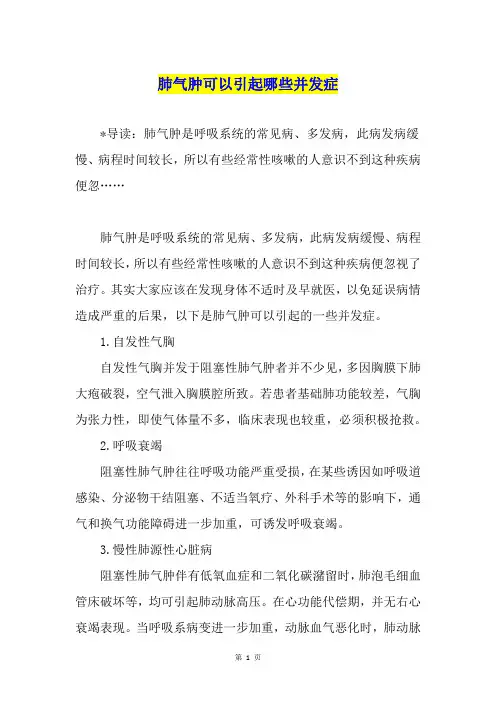 肺气肿可以引起哪些并发症

*导读：肺气肿是呼吸系统的常见病、多发病，此病发病缓慢、病程时间较长，所以有些经常性咳嗽的人意识不到这种疾病便忽……

肺气肿是呼吸系统的常见病、多发病，此病发病缓慢、病程时间较长，所以有些经常性咳嗽的人意识不到这种疾病便忽视了治疗。其实大家应该在发现身体不适时及早就医，以免延误病情造成严重的后果，以下是肺气肿可以引起的一些并发症。

1.自发性气胸

自发性气胸并发于阻塞性肺气肿者并不少见，多因胸膜下肺大疱破裂，空气泄入胸膜腔所致。若患者基础肺功能较差，气胸为张力性，即使气体量不多，临床表现也较重，必须积极抢救。

2.呼吸衰竭

阻塞性肺气肿往往呼吸功能严重受损，在某些诱因如呼吸道感染、分泌物干结阻塞、不适当氧疗、外科手术等的影响下，通气和换气功能障碍进一步加重，可诱发呼吸衰竭。

3.慢性肺源性心脏病

阻塞性肺气肿伴有低氧血症和二氧化碳潴留时，肺泡毛细血管床破坏等，均可引起肺动脉高压。在心功能代偿期，并无右心衰竭表现。当呼吸系病变进一步加重，动脉血气恶化时，肺动脉

第 1 页